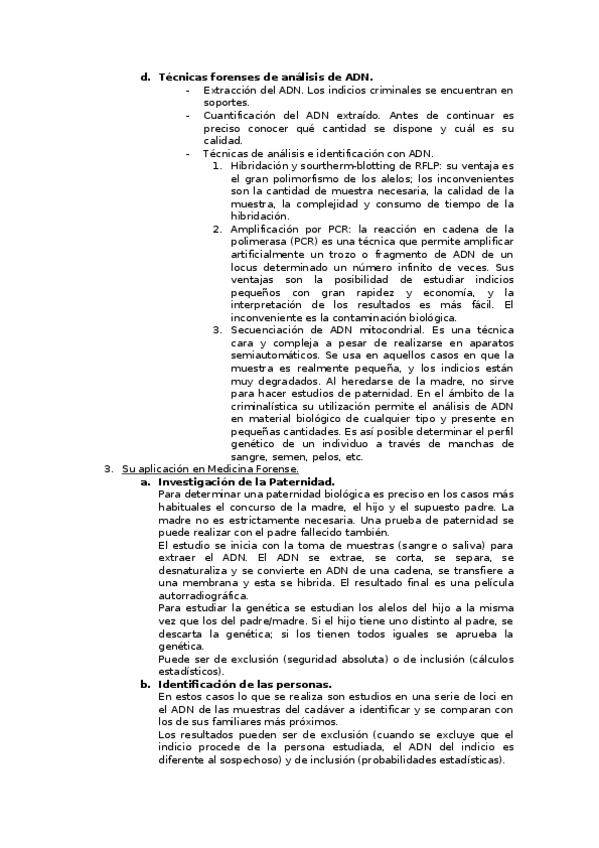 d. Técnicas forenses de análisis de ADN.

- Extracción del ADN. Los indicios criminales se encuentran en soportes.
- Cuantificación del ADN extraído. Antes de continuar es preciso conocer qué cantidad se dispone y cuál es su calidad.
- Técnicas de análisis e identificación con ADN.
1. Hibridación y sourtherm-blotting de RFLP: su ventaja es el gran polimorfismo de los alelos; los inconvenientes son la cantidad de muestra necesaria, la calidad de la muestra, la complejidad y consumo de tiempo de la hibridación.
2. Amplificación por PCR: la reacción en cadena de la polimerasa (PCR) es una técnica que permite amplificar artificialmente un trozo o fragmento de ADN de un locus determinado un número infinito de veces. Sus ventajas son la posibilidad de estudiar indicios pequeños con gran rapidez y economía, y la interpretación de los resultados es más fácil. El inconveniente es la contaminación biológica.
3. Secuenciación de ADN mitocondrial. Es una técnica cara y compleja a pesar de realizarse en aparatos semiautomáticos. Se usa en aquellos casos en que la muestra es realmente pequeña, y los indicios están muy degradados. Al heredarse de la madre, no sirve para hacer estudios de paternidad. En el ámbito de la criminalística su utilización permite el análisis de ADN en material biológico de cualquier tipo y presente en pequeñas cantidades. Es así posible determinar el perfil genético de un individuo a través de manchas de sangre, semen, pelos, etc.

3. Su aplicación en Medicina Forense.
a. Investigación de la Paternidad.
Para determinar una paternidad biológica es preciso en los casos más habituales el concurso de la madre, el hijo y el supuesto padre. La madre no es estrictamente necesaria. Una prueba de paternidad se puede realizar con el padre fallecido también.
El estudio se inicia con la toma de muestras (sangre o saliva) para extraer el ADN. El ADN se extrae, se corta, se separa, se desnaturaliza y se convierte en ADN de una cadena, se transfiere a una membrana y esta se hibrida. El resultado final es una película autorradiográfica.
Para estudiar la genética se estudian los alelos del hijo a la misma vez que los del padre/madre. Si el hijo tiene uno distinto al padre, se descarta la genética; si los tienen todos iguales se aprueba la genética.
Puede ser de exclusión (seguridad absoluta) o de inclusión (cálculos estadísticos).
b. Identificación de las personas.
En estos casos lo que se realiza son estudios en una serie de loci en el ADN de las muestras del cadáver a identificar y se comparan con los de sus familiares más próximos.
Los resultados pueden ser de exclusión (cuando se excluye que el indicio procede de la persona estudiada, el ADN del indicio es diferente al sospechoso) y de inclusión (probabilidades estadísticas).